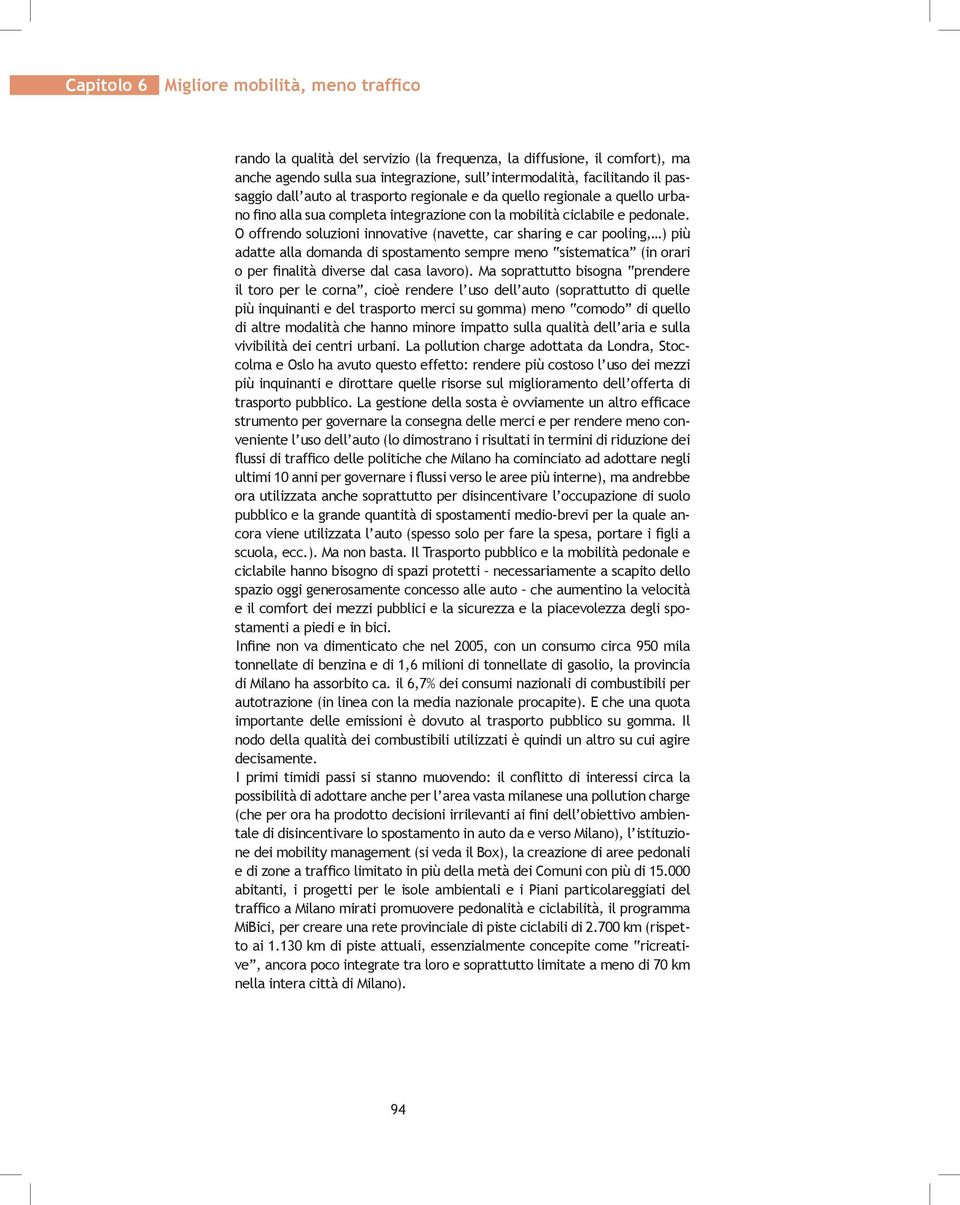 Capitolo 6 Migliore mobilità, meno traffico

rando la qualità del servizio (la frequenza, la diffusione, il comfort), ma anche agendo sulla sua integrazione, sull'intermodalità, facilitando il passaggio dall'auto al trasporto regionale e da quello regionale a quello urbano fino alla sua completa integrazione con la mobilità ciclabile e pedonale. O offrendo soluzioni innovative (navette, car sharing e car pooling,…) più adatte alla domanda di spostamento sempre meno "sistematica" (in orari o per finalità diverse dal casa lavoro). Ma soprattutto bisogna "prendere il toro per le corna", cioè rendere l'uso dell'auto (soprattutto di quelle più inquinanti e del trasporto merci su gomma) meno "comodo" di quello di altre modalità che hanno minore impatto sulla qualità dell'aria e sulla vivibilità dei centri urbani. La pollution charge adottata da Londra, Stoccolma e Oslo ha avuto questo effetto: rendere più costoso l'uso dei mezzi più inquinanti e dirottare quelle risorse sul miglioramento dell'offerta di trasporto pubblico. La gestione della sosta è ovviamente un altro efficace strumento per governare la consegna delle merci e per rendere meno conveniente l'uso dell'auto (lo dimostrano i risultati in termini di riduzione dei flussi di traffico delle politiche che Milano ha cominciato ad adottare negli ultimi 10 anni per governare i flussi verso le aree più interne), ma andrebbe ora utilizzata anche soprattutto per disincentivare l'occupazione di suolo pubblico e la grande quantità di spostamenti medio-brevi per la quale ancora viene utilizzata l'auto (spesso solo per fare la spesa, portare i figli a scuola, ecc.). Ma non basta. Il Trasporto pubblico e la mobilità pedonale e ciclabile hanno bisogno di spazi protetti – necessariamente a scapito dello spazio oggi generosamente concesso alle auto – che aumentino la velocità e il comfort dei mezzi pubblici e la sicurezza e la piacevolezza degli spostamenti a piedi e in bici.
Infine non va dimenticato che nel 2005, con un consumo circa 950 mila tonnellate di benzina e di 1,6 milioni di tonnellate di gasolio, la provincia di Milano ha assorbito ca. il 6,7% dei consumi nazionali di combustibili per autotrazione (in linea con la media nazionale procapite). E che una quota importante delle emissioni è dovuto al trasporto pubblico su gomma. Il nodo della qualità dei combustibili utilizzati è quindi un altro su cui agire decisamente.
I primi timidi passi si stanno muovendo: il conflitto di interessi circa la possibilità di adottare anche per l'area vasta milanese una pollution charge (che per ora ha prodotto decisioni irrilevanti ai fini dell'obiettivo ambientale di disincentivare lo spostamento in auto da e verso Milano), l'istituzione dei mobility management (si veda il Box), la creazione di aree pedonali e di zone a traffico limitato in più della metà dei Comuni con più di 15.000 abitanti, i progetti per le isole ambientali e i Piani particolareggiati del traffico a Milano mirati promuovere pedonalità e ciclabilità, il programma MiBici, per creare una rete provinciale di piste ciclabili di 2.700 km (rispetto ai 1.130 km di piste attuali, essenzialmente concepite come "ricreative", ancora poco integrate tra loro e soprattutto limitate a meno di 70 km nella intera città di Milano).

94